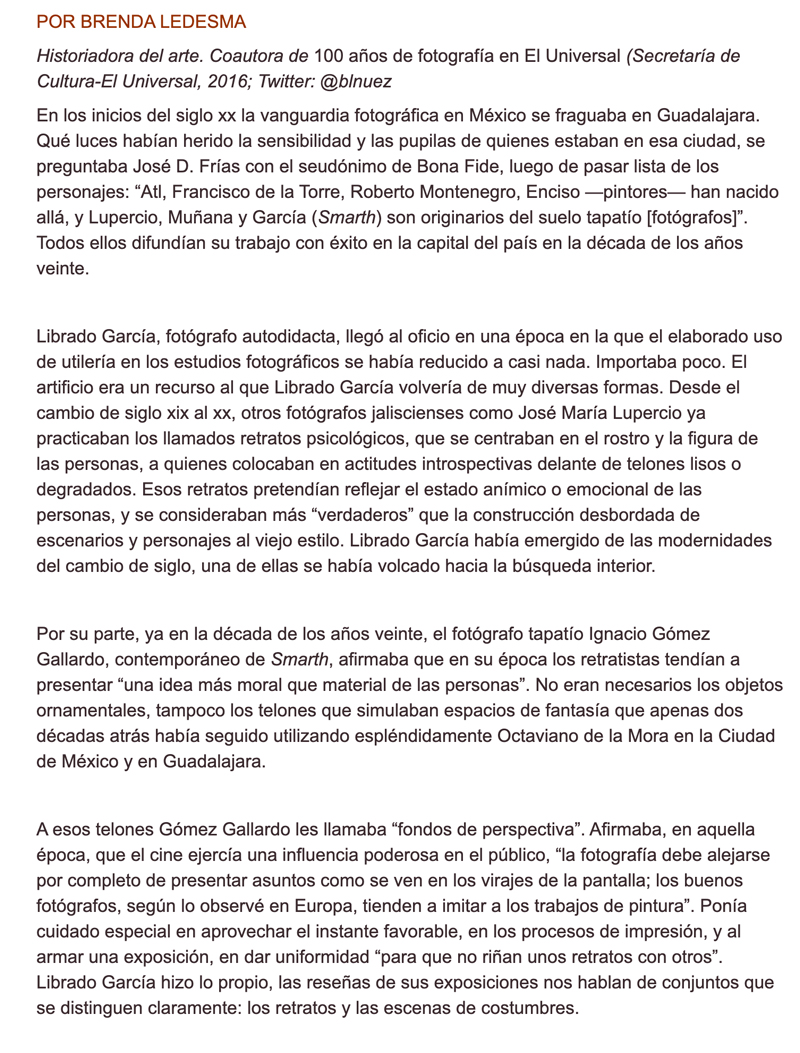 POR BRENDA LEDESMA

Historiadora del arte. Coautora de 100 años de fotografía en El Universal (Secretaría de Cultura-El Universal, 2016; Twitter: @blnuez

En los inicios del siglo xx la vanguardia fotográfica en México se fraguaba en Guadalajara. Qué luces habían herido la sensibilidad y las pupilas de quienes estaban en esa ciudad, se preguntaba José D. Frías con el seudónimo de Bona Fide, luego de pasar lista de los personajes: “Atl, Francisco de la Torre, Roberto Montenegro, Enciso —pintores— han nacido allá, y Lupercio, Muñana y García (Smarth) son originarios del suelo tapatío [fotógrafos]”. Todos ellos difundían su trabajo con éxito en la capital del país en la década de los años veinte.

Librado García, fotógrafo autodidacta, llegó al oficio en una época en la que el elaborado uso de utilería en los estudios fotográficos se había reducido a casi nada. Importaba poco. El artificio era un recurso al que Librado García volvería de muy diversas formas. Desde el cambio de siglo xix al xx, otros fotógrafos jaliscienses como José María Lupercio ya practicaban los llamados retratos psicológicos, que se centraban en el rostro y la figura de las personas, a quienes colocaban en actitudes introspectivas delante de telones lisos o degradados. Esos retratos pretendían reflejar el estado anímico o emocional de las personas, y se consideraban más “verdaderos” que la construcción desbordada de escenarios y personajes al viejo estilo. Librado García había emergido de las modernidades del cambio de siglo, una de ellas se había volcado hacia la búsqueda interior.

Por su parte, ya en la década de los años veinte, el fotógrafo tapatío Ignacio Gómez Gallardo, contemporáneo de Smarth, afirmaba que en su época los retratistas tendían a presentar “una idea más moral que material de las personas”. No eran necesarios los objetos ornamentales, tampoco los telones que simulaban espacios de fantasía que apenas dos décadas atrás había seguido utilizando espléndidamente Octaviano de la Mora en la Ciudad de México y en Guadalajara.

A esos telones Gómez Gallardo les llamaba “fondos de perspectiva”. Afirmaba, en aquella época, que el cine ejercía una influencia poderosa en el público, “la fotografía debe alejarse por completo de presentar asuntos como se ven en los virajes de la pantalla; los buenos fotógrafos, según lo observé en Europa, tienden a imitar a los trabajos de pintura”. Ponía cuidado especial en aprovechar el instante favorable, en los procesos de impresión, y al armar una exposición, en dar uniformidad “para que no riñan unos retratos con otros”. Librado García hizo lo propio, las reseñas de sus exposiciones nos hablan de conjuntos que se distinguen claramente: los retratos y las escenas de costumbres.